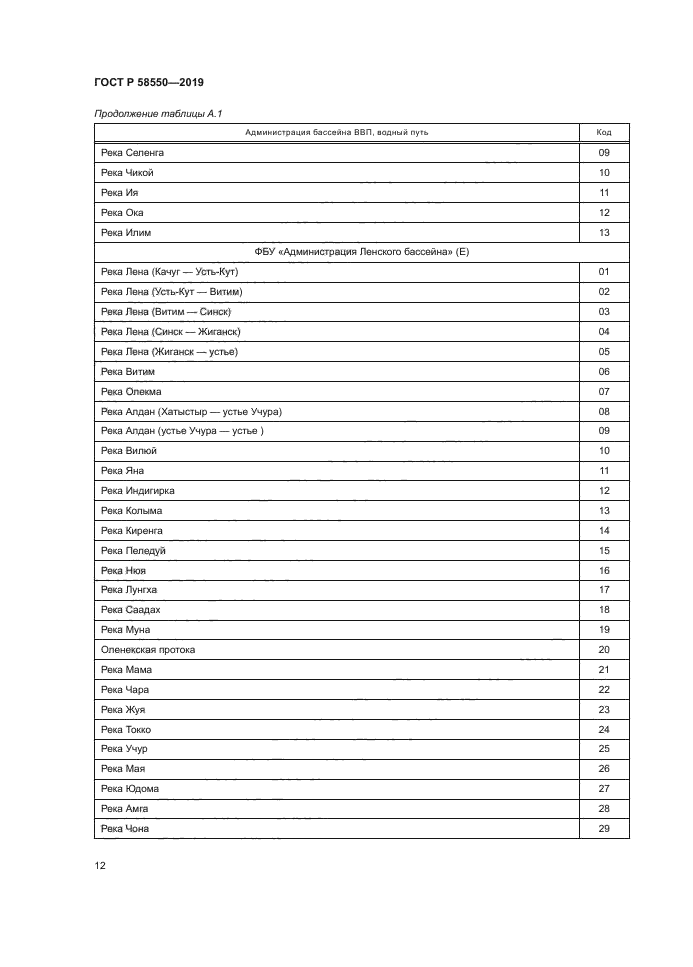 ГОСТ Р 58550—2019

Продолжение таблицы А.1

| Администрация бассейна ВВП, водный путь | Код |
|---|---|
| Река Селенга | 09 |
| Река Чикой | 10 |
| Река Ия | 11 |
| Река Ока | 12 |
| Река Илим | 13 |
| ФБУ «Администрация Ленского бассейна» (Е) | |
| Река Лена (Качуг — Усть-Кут) | 01 |
| Река Лена (Усть-Кут — Витим) | 02 |
| Река Лена (Витим — Синск) | 03 |
| Река Лена (Синск — Жиганск) | 04 |
| Река Лена (Жиганск — устье) | 05 |
| Река Витим | 06 |
| Река Олекма | 07 |
| Река Алдан (Хатыстыр — устье Учура) | 08 |
| Река Алдан (устье Учура — устье ) | 09 |
| Река Вилюй | 10 |
| Река Яна | 11 |
| Река Индигирка | 12 |
| Река Колыма | 13 |
| Река Киренга | 14 |
| Река Пеледуй | 15 |
| Река Нюя | 16 |
| Река Лунгха | 17 |
| Река Саадах | 18 |
| Река Муна | 19 |
| Оленекская протока | 20 |
| Река Мама | 21 |
| Река Чара | 22 |
| Река Жуя | 23 |
| Река Токко | 24 |
| Река Учур | 25 |
| Река Мая | 26 |
| Река Юдома | 27 |
| Река Амга | 28 |
| Река Чона | 29 |

12